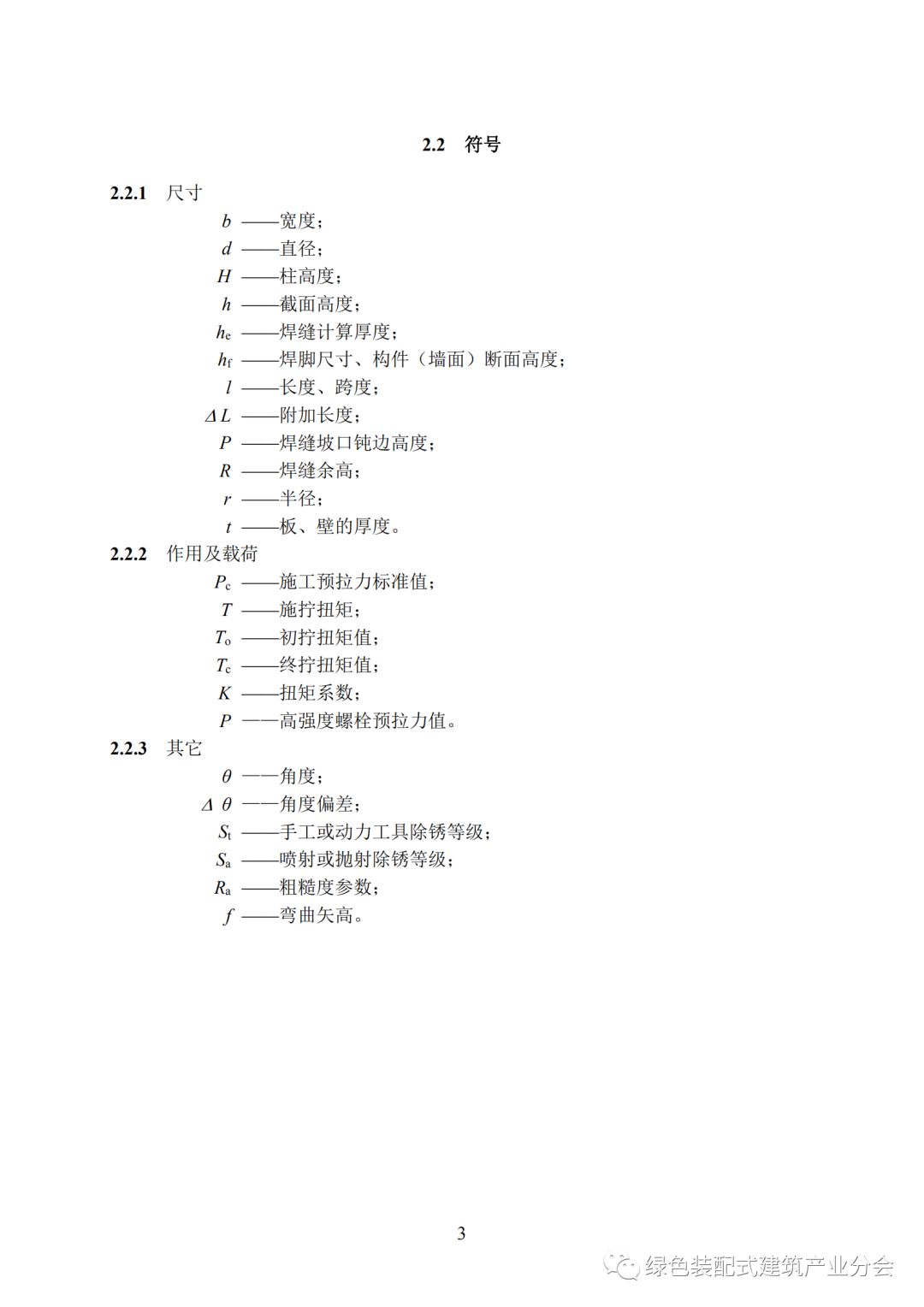 2.2 符号

2.2.1 尺寸

$b$ ——宽度；

$d$ ——直径；

$H$ ——柱高度；

$h$ ——截面高度；

$h_e$ ——焊缝计算厚度；

$h_f$ ——焊脚尺寸、构件（墙面）断面高度；

$l$ ——长度、跨度；

$\Delta L$ ——附加长度；

$P$ ——焊缝坡口钝边高度；

$R$ ——焊缝余高；

$r$ ——半径；

$t$ ——板、壁的厚度。

2.2.2 作用及载荷

$P_c$ ——施工预拉力标准值；

$T$ ——施拧扭矩；

$T_o$ ——初拧扭矩值；

$T_c$ ——终拧扭矩值；

$K$ ——扭矩系数；

$P$ ——高强度螺栓预拉力值。

2.2.3 其它

$\theta$ ——角度；

$\Delta\theta$ ——角度偏差；

$S_t$ ——手工或动力工具除锈等级；

$S_a$ ——喷射或抛射除锈等级；

$R_a$ ——粗糙度参数；

$f$ ——弯曲矢高。

3

绿色装配式建筑产业分会